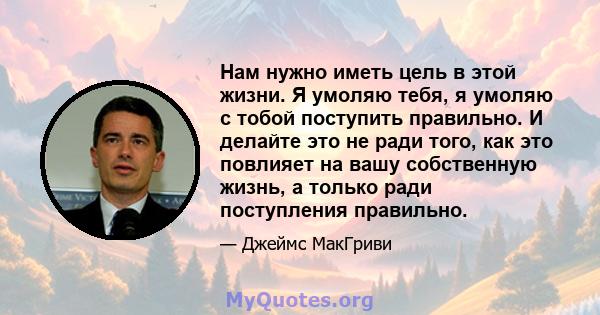 Нам нужно иметь цель в этой жизни. Я умоляю тебя, я умоляю с тобой поступить правильно. И делайте это не ради того, как это повлияет на вашу собственную жизнь, а только ради поступления правильно.

— Джеймс МакГриви

MyQuotes.org